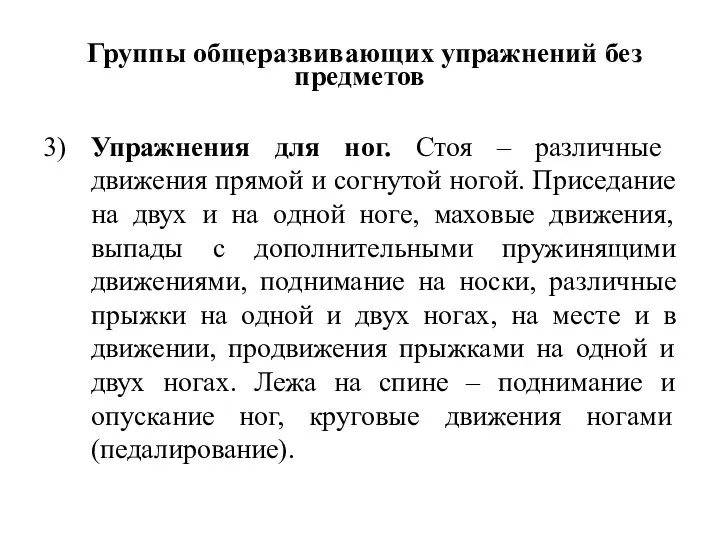 Группы общеразвивающих упражнений без предметов

3) Упражнения для ног. Стоя – различные движения прямой и согнутой ногой. Приседание на двух и на одной ноге, маховые движения, выпады с дополнительными пружинящими движениями, поднимание на носки, различные прыжки на одной и двух ногах, на месте и в движении, продвижения прыжками на одной и двух ногах. Лежа на спине – поднимание и опускание ног, круговые движения ногами (педалирование).